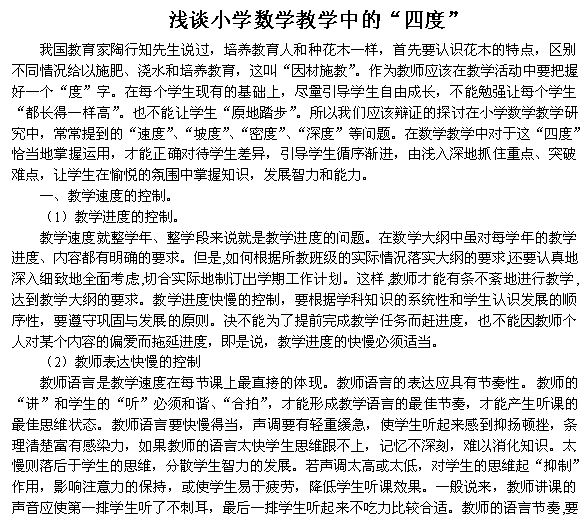 浅谈小学数学教学中的“四度”

我国教育家陶行知先生说过，培养教育人和种花木一样，首先要认识花木的特点，区别不同情况给以施肥、浇水和培养教育，这叫“因材施教”。作为教师应该在教学活动中要把握好一个“度”字。在每个学生现有的基础上，尽量引导学生自由成长，不能勉强让每个学生“都长得一样高”。也不能让学生“原地踏步”。所以我们应该辩证的探讨在小学数学教学研究中，常常提到的“速度”、“坡度”、“密度”、“深度”等问题。在数学教学中对于这“四度”恰当地掌握运用，才能正确对待学生差异，引导学生循序渐进，由浅入深地抓住重点、突破难点，让学生在愉悦的氛围中掌握知识，发展智力和能力。

一、教学速度的控制。

（1）教学进度的控制。

教学速度就整学年、整学段来说就是教学进度的问题。在数学大纲中虽对每学年的教学进度、内容都有明确的要求。但是,如何根据所教班级的实际情况落实大纲的要求,还要认真地深入细致地全面考虑,切合实际地制订出学期工作计划。这样,教师才能有条不紊地进行教学,达到教学大纲的要求。教学进度快慢的控制，要根据学科知识的系统性和学生认识发展的顺序性，要遵守巩固与发展的原则。决不能为了提前完成教学任务而赶进度，也不能因教师个人对某个内容的偏爱而拖延进度，即是说，教学进度的快慢必须适当。

（2）教师表达快慢的控制

教师语言是教学速度在每节课上最直接的体现。教师语言的表达应具有节奏性。教师的“讲”和学生的“听”必须和谐、“合拍”，才能形成教学语言的最佳节奏，才能产生听课的最佳思维状态。教师语言要快慢得当，声调要有轻重缓急，使学生听起来感到抑扬顿挫，条理清楚富有感染力，如果教师的语言太快学生思维跟不上，记忆不深刻，难以消化知识。太慢则落后于学生的思维，分散学生智力的发展。若声调太高或太低，对学生的思维起“抑制”作用，影响注意力的保持，或使学生易于疲劳，降低学生听课效果。一般说来，教师讲课的声音应使第一排学生听了不刺耳，最后一排学生听起来不吃力比较合适。教师的语言节奏,要